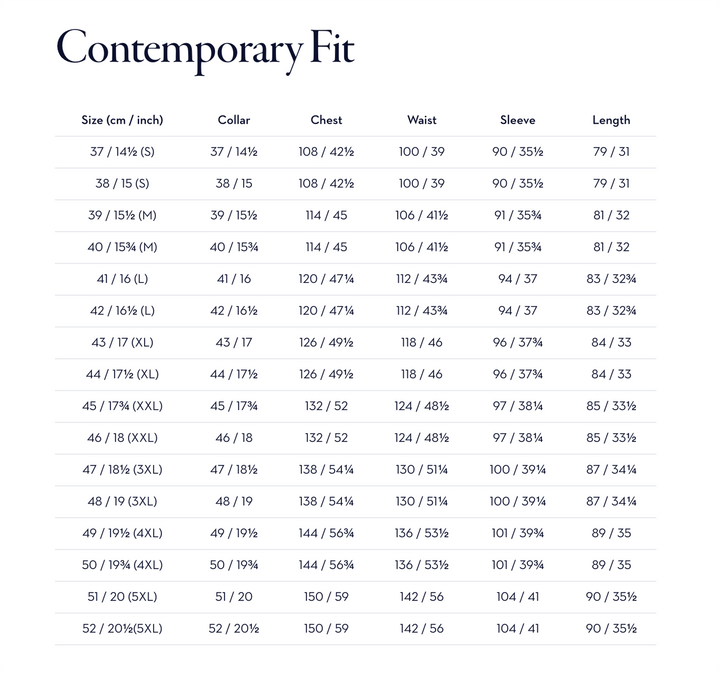 Contemporary Fit

| Size (cm / inch) | Collar | Chest | Waist | Sleeve | Length |
|---|---|---|---|---|---|
| 37 / 14½ (S) | 37 / 14½ | 108 / 42½ | 100 / 39 | 90 / 35½ | 79 / 31 |
| 38 / 15 (S) | 38 / 15 | 108 / 42½ | 100 / 39 | 90 / 35½ | 79 / 31 |
| 39 / 15½ (M) | 39 / 15½ | 114 / 45 | 106 / 41½ | 91 / 35¾ | 81 / 32 |
| 40 / 15¾ (M) | 40 / 15¾ | 114 / 45 | 106 / 41½ | 91 / 35¾ | 81 / 32 |
| 41 / 16 (L) | 41 / 16 | 120 / 47¼ | 112 / 43¾ | 94 / 37 | 83 / 32¾ |
| 42 / 16½ (L) | 42 / 16½ | 120 / 47¼ | 112 / 43¾ | 94 / 37 | 83 / 32¾ |
| 43 / 17 (XL) | 43 / 17 | 126 / 49½ | 118 / 46 | 96 / 37¾ | 84 / 33 |
| 44 / 17½ (XL) | 44 / 17½ | 126 / 49½ | 118 / 46 | 96 / 37¾ | 84 / 33 |
| 45 / 17¾ (XXL) | 45 / 17¾ | 132 / 52 | 124 / 48½ | 97 / 38¼ | 85 / 33½ |
| 46 / 18 (XXL) | 46 / 18 | 132 / 52 | 124 / 48½ | 97 / 38¼ | 85 / 33½ |
| 47 / 18½ (3XL) | 47 / 18½ | 138 / 54¼ | 130 / 51¼ | 100 / 39¼ | 87 / 34¼ |
| 48 / 19 (3XL) | 48 / 19 | 138 / 54¼ | 130 / 51¼ | 100 / 39¼ | 87 / 34¼ |
| 49 / 19½ (4XL) | 49 / 19½ | 144 / 56¾ | 136 / 53½ | 101 / 39¾ | 89 / 35 |
| 50 / 19¾ (4XL) | 50 / 19¾ | 144 / 56¾ | 136 / 53½ | 101 / 39¾ | 89 / 35 |
| 51 / 20 (5XL) | 51 / 20 | 150 / 59 | 142 / 56 | 104 / 41 | 90 / 35½ |
| 52 / 20½(5XL) | 52 / 20½ | 150 / 59 | 142 / 56 | 104 / 41 | 90 / 35½ |